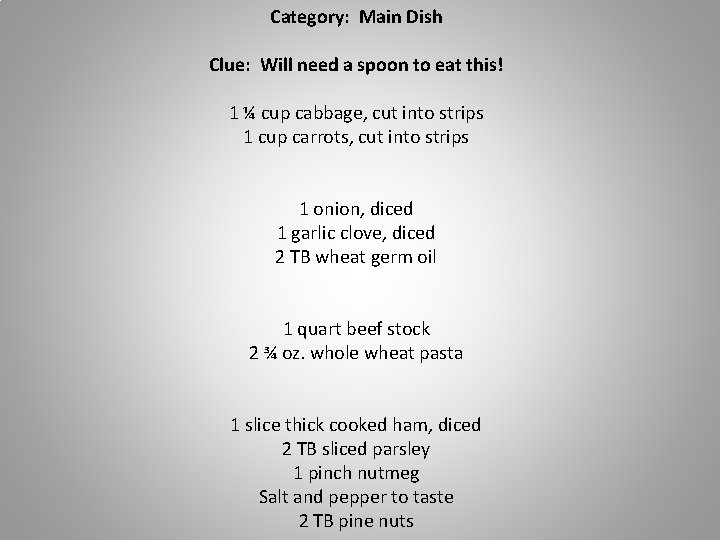 Category: Main Dish

Clue: Will need a spoon to eat this!

1 ¼ cup cabbage, cut into strips
1 cup carrots, cut into strips

1 onion, diced
1 garlic clove, diced
2 TB wheat germ oil

1 quart beef stock
2 ¾ oz. whole wheat pasta

1 slice thick cooked ham, diced
2 TB sliced parsley
1 pinch nutmeg
Salt and pepper to taste
2 TB pine nuts